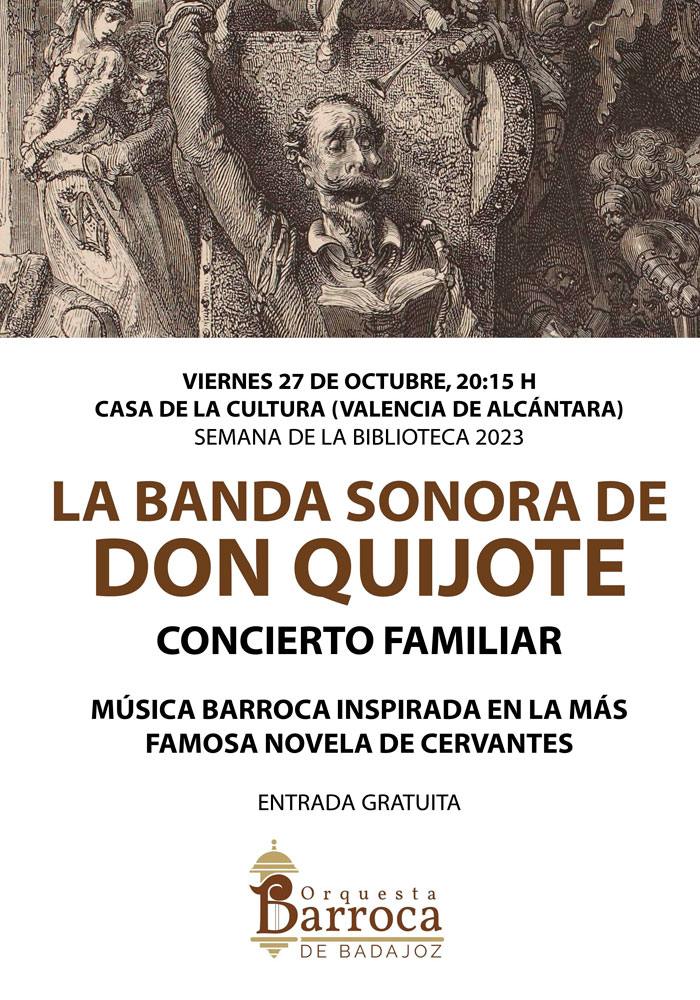 VIERNES 27 DE OCTUBRE, 20:15 H
CASA DE LA CULTURA (VALENCIA DE ALCÁNTARA)
SEMANA DE LA BIBLIOTECA 2023

LA BANDA SONORA DE
DON QUIJOTE

CONCIERTO FAMILIAR

MÚSICA BARROCA INSPIRADA EN LA MÁS FAMOSA NOVELA DE CERVANTES

ENTRADA GRATUITA

Orquesta
Barroca
DE BADAJOZ